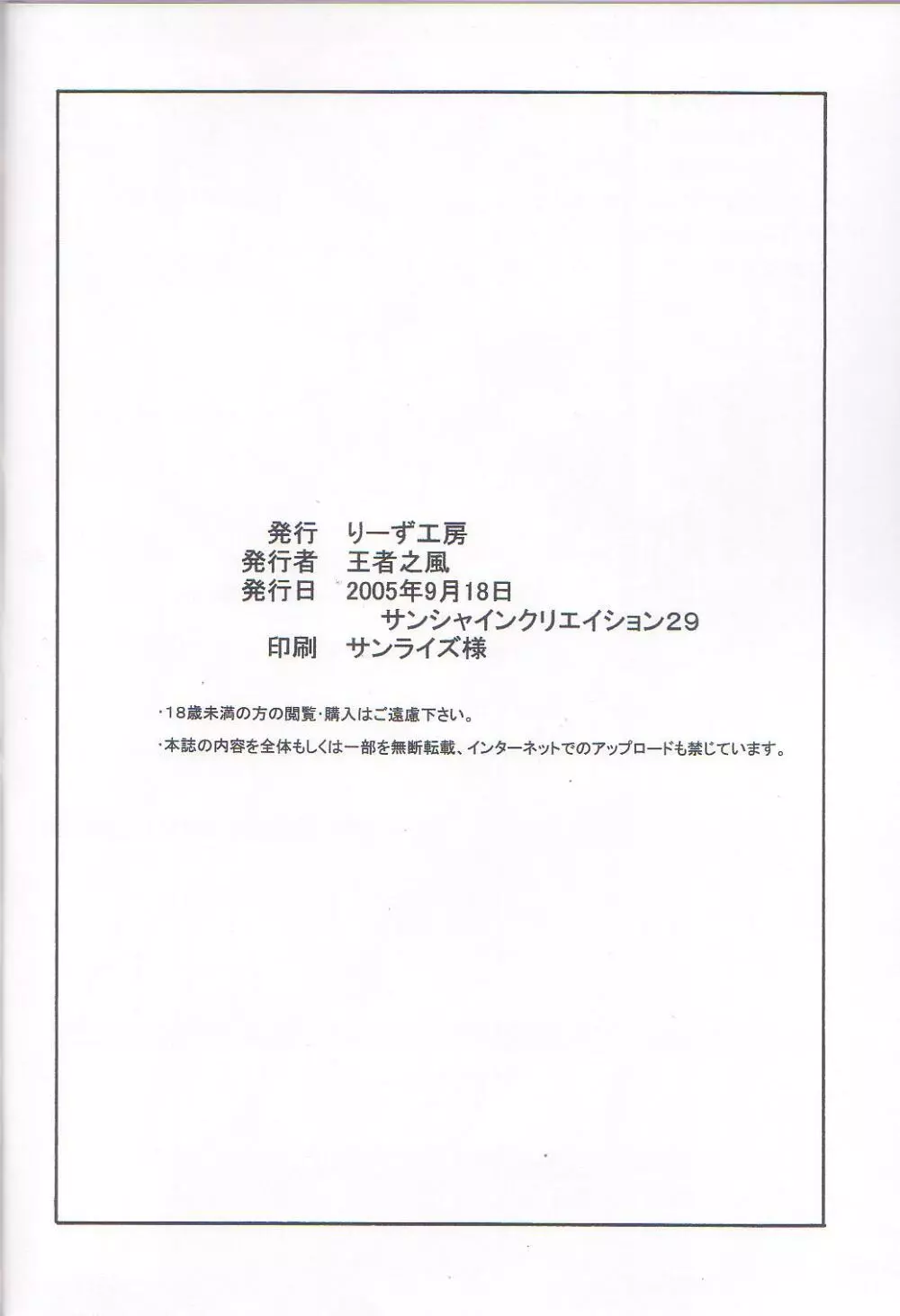 発行 りーず工房
発行者 王者之風
発行日 2005年9月18日
サンシャインクリエイション29
印刷 サンライズ様

・18歳未満の方の閲覧・購入はご遠慮下さい。

・本誌の内容を全体もしくは一部を無断転載、インターネットでのアップロードも禁じています。